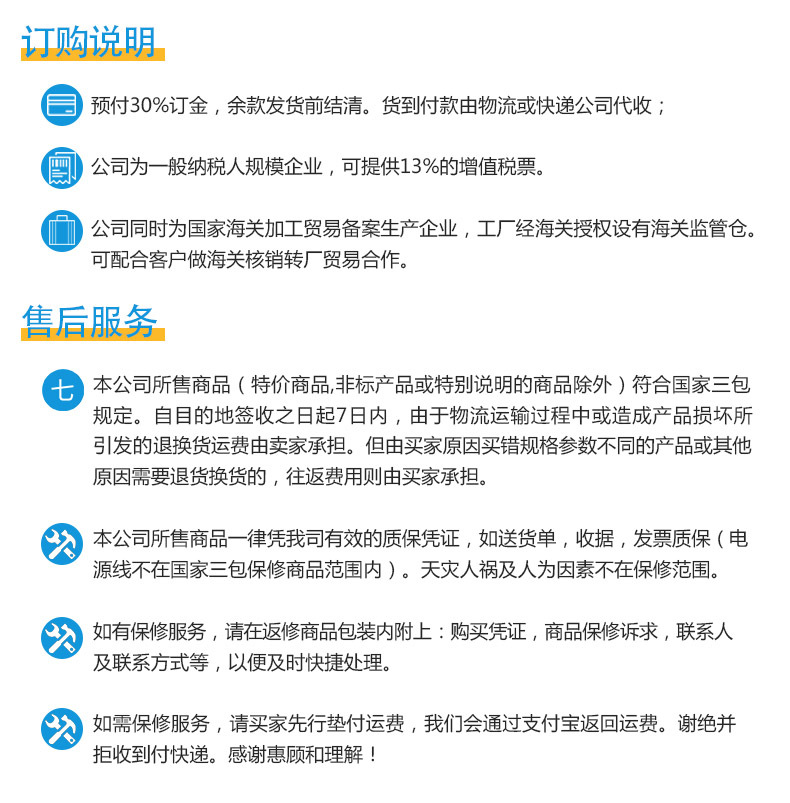 订购说明

预付30%订金，余款发货前结清。货到付款由物流或快递公司代收；

公司为一般纳税人规模企业，可提供13%的增值税票。

公司同时为国家海关加工贸易备案生产企业，工厂经海关授权设有海关监管仓。可配合客户做海关核销转厂贸易合作。

售后服务

七

本公司所售商品（特价商品,非标产品或特别说明的商品除外）符合国家三包规定。自目的地签收之日起7日内，由于物流运输过程中或造成产品损坏所引发的退换货运费由卖家承担。但由买家原因买错规格参数不同的产品或其他原因需要退货换货的，往返费用则由买家承担。

本公司所售商品一律凭我司有效的质保凭证，如送货单，收据，发票质保（电源线不在国家三包保修商品范围内）。天灾人祸及人为因素不在保修范围。

如有保修服务，请在返修商品包装内附上：购买凭证，商品保修诉求，联系人及联系方式等，以便及时快捷处理。

如需保修服务，请买家先行垫付运费，我们会通过支付宝返回运费。谢绝并拒收到付快递。感谢惠顾和理解！